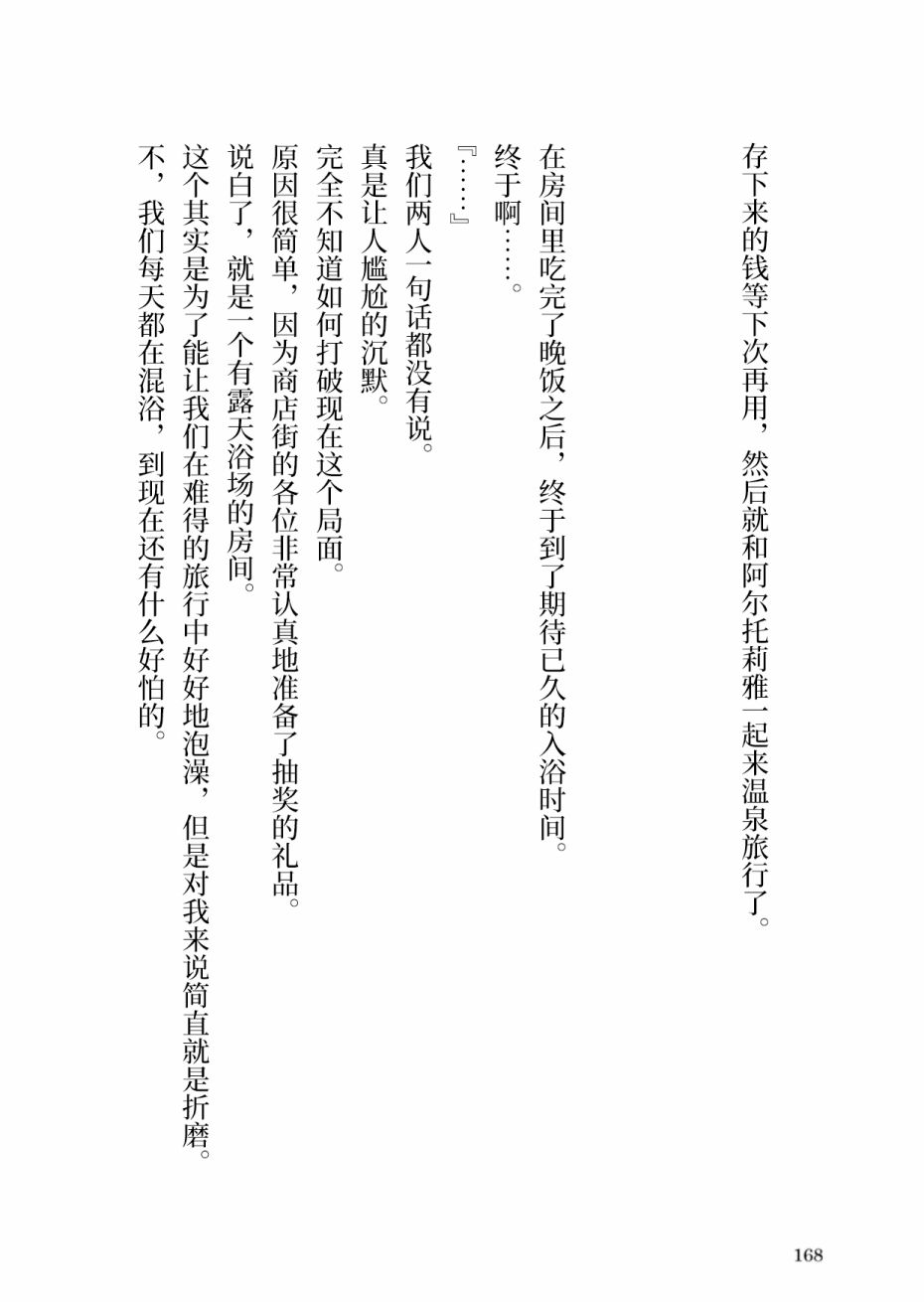 存下来的钱等下次再用，然后就和阿尔托莉雅一起来温泉旅行了。

在房间里吃完了晚饭之后，终于到了期待已久的入浴时间。
终于啊……。
『……』
我们两人一句话都没有说。
真是让人尴尬的沉默。
完全不知道如何打破现在这个局面。
原因很简单，因为商店街的各位非常认真地准备了抽奖的礼品。
说白了，就是一个有露天浴场的房间。
这个其实是为了能让我们在难得的旅行中好好地泡澡，但是对我来说简直就是折磨。
不，我们每天都在混浴，到现在还有什么好怕的。

168